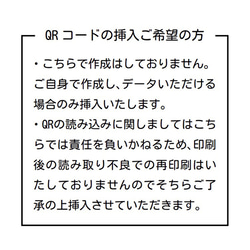 QR コードの挿入ご希望の方

・こちらで作成はしておりません。ご自身で作成し、データいただける場合のみ挿入いたします。

・QRの読み込みに関しましてはこちらでは責任を負いかねるため、印刷後の読み取り不良での再印刷はいたしておりませんのでそちらご了承の上挿入させていただきます。